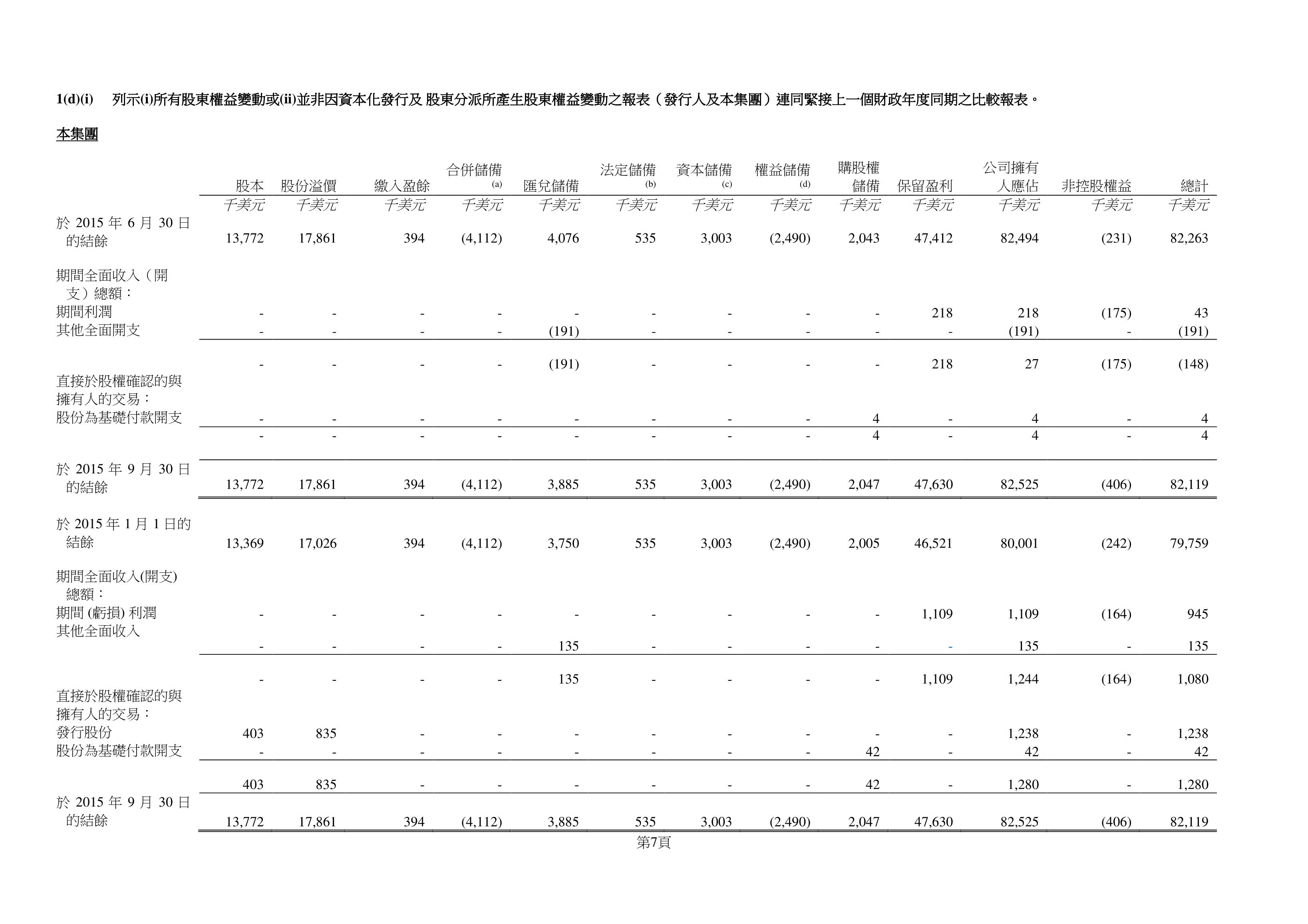 1(d)(i) 列示(i)所有股東權益變動或(ii)並非因資本化發行及 股東分派所產生股東權益變動之報表（發行人及本集團）連同緊接上一個財政年度同期之比較報表。

本集團

| | 股本 | 股份溢價 | 繳入盈餘 | 合併儲備 (a) | 匯兌儲備 | 法定儲備 (b) | 資本儲備 (c) | 權益儲備 (d) | 購股權儲備 | 保留盈利 | 公司擁有人應佔 | 非控股權益 | 總計 |
|---|---|---|---|---|---|---|---|---|---|---|---|---|---|
| | 千美元 | 千美元 | 千美元 | 千美元 | 千美元 | 千美元 | 千美元 | 千美元 | 千美元 | 千美元 | 千美元 | 千美元 | 千美元 |
| 於 2015 年 6 月 30 日的結餘 | 13,772 | 17,861 | 394 | (4,112) | 4,076 | 535 | 3,003 | (2,490) | 2,043 | 47,412 | 82,494 | (231) | 82,263 |
| 期間全面收入（開支）總額： | | | | | | | | | | | | | |
| 期間利潤 | - | - | - | - | - | - | - | - | - | 218 | 218 | (175) | 43 |
| 其他全面開支 | - | - | - | - | (191) | - | - | - | - | - | (191) | - | (191) |
| | - | - | - | - | (191) | - | - | - | - | 218 | 27 | (175) | (148) |
| 直接於股權確認的與擁有人的交易： | | | | | | | | | | | | | |
| 股份為基礎付款開支 | - | - | - | - | - | - | - | - | 4 | - | 4 | - | 4 |
| | - | - | - | - | - | - | - | - | 4 | - | 4 | - | 4 |
| 於 2015 年 9 月 30 日的結餘 | 13,772 | 17,861 | 394 | (4,112) | 3,885 | 535 | 3,003 | (2,490) | 2,047 | 47,630 | 82,525 | (406) | 82,119 |
| 於 2015 年 1 月 1 日的結餘 | 13,369 | 17,026 | 394 | (4,112) | 3,750 | 535 | 3,003 | (2,490) | 2,005 | 46,521 | 80,001 | (242) | 79,759 |
| 期間全面收入(開支)總額： | | | | | | | | | | | | | |
| 期間 (虧損) 利潤 | - | - | - | - | - | - | - | - | - | 1,109 | 1,109 | (164) | 945 |
| 其他全面收入 | - | - | - | - | 135 | - | - | - | - | - | 135 | - | 135 |
| | - | - | - | - | 135 | - | - | - | - | 1,109 | 1,244 | (164) | 1,080 |
| 直接於股權確認的與擁有人的交易： | | | | | | | | | | | | | |
| 發行股份 | 403 | 835 | - | - | - | - | - | - | - | - | 1,238 | - | 1,238 |
| 股份為基礎付款開支 | - | - | - | - | - | - | - | - | 42 | - | 42 | - | 42 |
| | 403 | 835 | - | - | - | - | - | - | 42 | - | 1,280 | - | 1,280 |
| 於 2015 年 9 月 30 日的結餘 | 13,772 | 17,861 | 394 | (4,112) | 3,885 | 535 | 3,003 | (2,490) | 2,047 | 47,630 | 82,525 | (406) | 82,119 |

第7頁